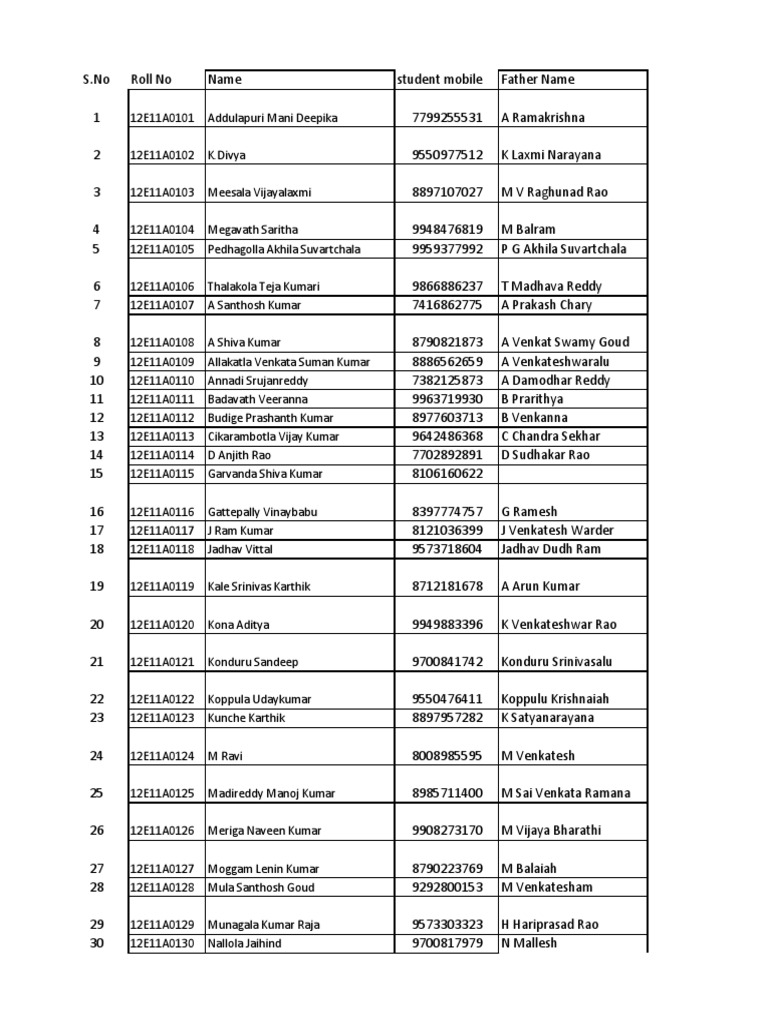 | S.No | Roll No | Name | student mobile | Father Name |
|---|---|---|---|---|
| 1 | 12E11A0101 | Addulapuri Mani Deepika | 7799255531 | A Ramakrishna |
| 2 | 12E11A0102 | K Divya | 9550977512 | K Laxmi Narayana |
| 3 | 12E11A0103 | Meesala Vijayalaxmi | 8897107027 | M V Raghunad Rao |
| 4 | 12E11A0104 | Megavath Saritha | 9948476819 | M Balram |
| 5 | 12E11A0105 | Pedhagolla Akhila Suvartchala | 9959377992 | P G Akhila Suvartchala |
| 6 | 12E11A0106 | Thalakola Teja Kumari | 9866886237 | T Madhava Reddy |
| 7 | 12E11A0107 | A Santhosh Kumar | 7416862775 | A Prakash Chary |
| 8 | 12E11A0108 | A Shiva Kumar | 8790821873 | A Venkat Swamy Goud |
| 9 | 12E11A0109 | Allakatla Venkata Suman Kumar | 8886562659 | A Venkateshwaralu |
| 10 | 12E11A0110 | Annadi Srujanreddy | 7382125873 | A Damodhar Reddy |
| 11 | 12E11A0111 | Badavath Veeranna | 9963719930 | B Prarithya |
| 12 | 12E11A0112 | Budige Prashanth Kumar | 8977603713 | B Venkanna |
| 13 | 12E11A0113 | Cikarambotla Vijay Kumar | 9642486368 | C Chandra Sekhar |
| 14 | 12E11A0114 | D Anjith Rao | 7702892891 | D Sudhakar Rao |
| 15 | 12E11A0115 | Garvanda Shiva Kumar | 8106160622 | |
| 16 | 12E11A0116 | Gattepally Vinaybabu | 8397774757 | G Ramesh |
| 17 | 12E11A0117 | J Ram Kumar | 8121036399 | J Venkatesh Warder |
| 18 | 12E11A0118 | Jadhav Vittal | 9573718604 | Jadhav Dudh Ram |
| 19 | 12E11A0119 | Kale Srinivas Karthik | 8712181678 | A Arun Kumar |
| 20 | 12E11A0120 | Kona Aditya | 9949883396 | K Venkateshwar Rao |
| 21 | 12E11A0121 | Konduru Sandeep | 9700841742 | Konduru Srinivasalu |
| 22 | 12E11A0122 | Koppula Udaykumar | 9550476411 | Koppulu Krishnaiah |
| 23 | 12E11A0123 | Kunche Karthik | 8897957282 | K Satyanarayana |
| 24 | 12E11A0124 | M Ravi | 8008985595 | M Venkatesh |
| 25 | 12E11A0125 | Madireddy Manoj Kumar | 8985711400 | M Sai Venkata Ramana |
| 26 | 12E11A0126 | Meriga Naveen Kumar | 9908273170 | M Vijaya Bharathi |
| 27 | 12E11A0127 | Moggam Lenin Kumar | 8790223769 | M Balaiah |
| 28 | 12E11A0128 | Mula Santhosh Goud | 9292800153 | M Venkatesham |
| 29 | 12E11A0129 | Munagala Kumar Raja | 9573303323 | H Hariprasad Rao |
| 30 | 12E11A0130 | Nallola Jaihind | 9700817979 | N Mallesh |